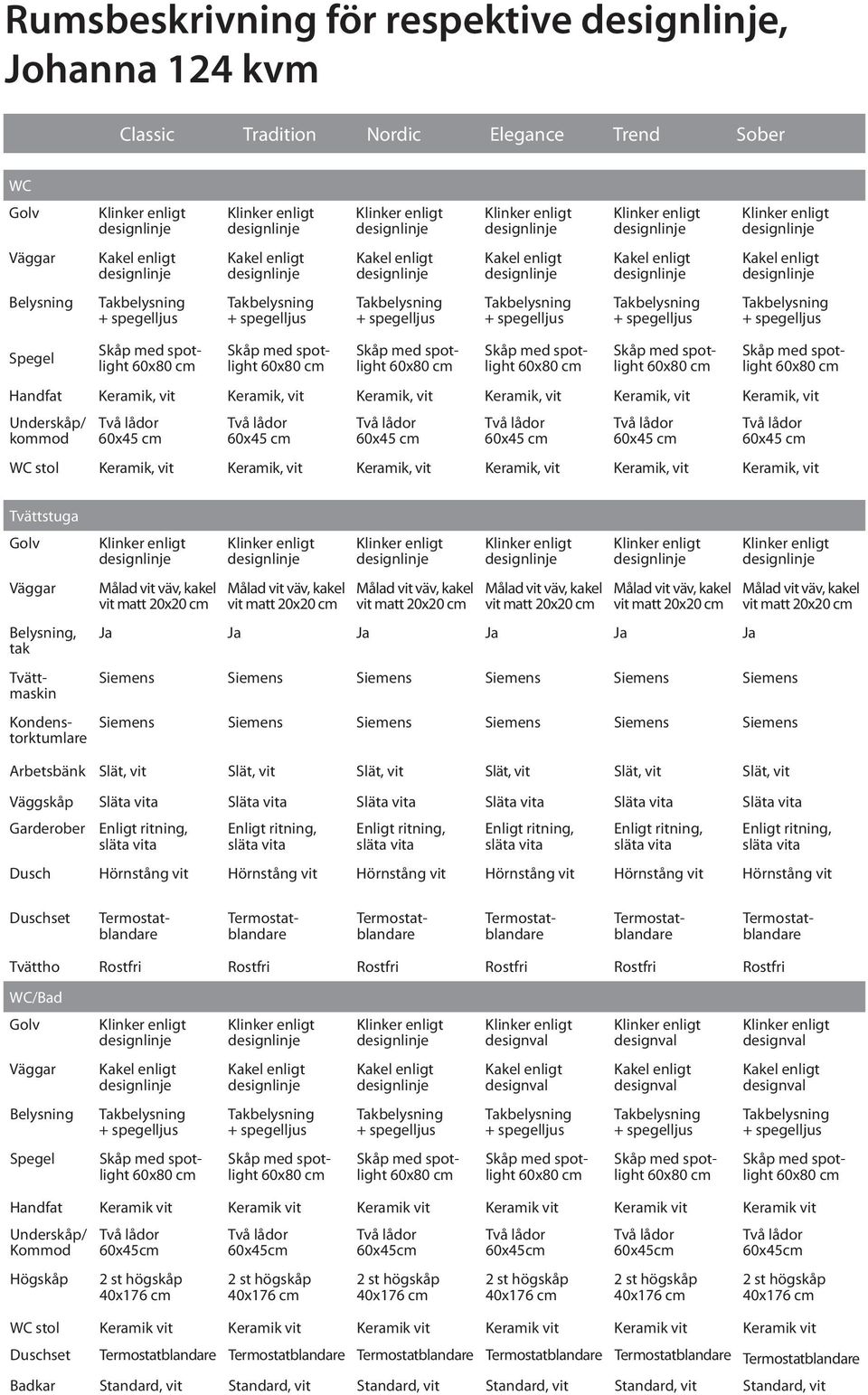 Rumsbeskrivning för respektive designlinje, Johanna 124 kvm

| | Classic | Tradition | Nordic | Elegance | Trend | Sober |
|---|---|---|---|---|---|---|
| WC | | | | | | |
| Golv | Klinker enligt designlinje | Klinker enligt designlinje | Klinker enligt designlinje | Klinker enligt designlinje | Klinker enligt designlinje | Klinker enligt designlinje |
| Väggar | Kakel enligt designlinje | Kakel enligt designlinje | Kakel enligt designlinje | Kakel enligt designlinje | Kakel enligt designlinje | Kakel enligt designlinje |
| Belysning | Takbelysning + spegelljus | Takbelysning + spegelljus | Takbelysning + spegelljus | Takbelysning + spegelljus | Takbelysning + spegelljus | Takbelysning + spegelljus |
| Spegel | Skåp med spotlight 60x80 cm | Skåp med spotlight 60x80 cm | Skåp med spotlight 60x80 cm | Skåp med spotlight 60x80 cm | Skåp med spotlight 60x80 cm | Skåp med spotlight 60x80 cm |
| Handfat | Keramik, vit | Keramik, vit | Keramik, vit | Keramik, vit | Keramik, vit | Keramik, vit |
| Underskåp/ kommod | Två lådor 60x45 cm | Två lådor 60x45 cm | Två lådor 60x45 cm | Två lådor 60x45 cm | Två lådor 60x45 cm | Två lådor 60x45 cm |
| WC stol | Keramik, vit | Keramik, vit | Keramik, vit | Keramik, vit | Keramik, vit | Keramik, vit |
| Tvättstuga | | | | | | |
| Golv | Klinker enligt designlinje | Klinker enligt designlinje | Klinker enligt designlinje | Klinker enligt designlinje | Klinker enligt designlinje | Klinker enligt designlinje |
| Väggar | Målad vit väv, kakel vit matt 20x20 cm | Målad vit väv, kakel vit matt 20x20 cm | Målad vit väv, kakel vit matt 20x20 cm | Målad vit väv, kakel vit matt 20x20 cm | Målad vit väv, kakel vit matt 20x20 cm | Målad vit väv, kakel vit matt 20x20 cm |
| Belysning, tak | Ja | Ja | Ja | Ja | Ja | Ja |
| Tvättmaskin | Siemens | Siemens | Siemens | Siemens | Siemens | Siemens |
| Kondenstorktumlare | Siemens | Siemens | Siemens | Siemens | Siemens | Siemens |
| Arbetsbänk | Slät, vit | Slät, vit | Slät, vit | Slät, vit | Slät, vit | Slät, vit |
| Väggskåp | Släta vita | Släta vita | Släta vita | Släta vita | Släta vita | Släta vita |
| Garderober | Enligt ritning, släta vita | Enligt ritning, släta vita | Enligt ritning, släta vita | Enligt ritning, släta vita | Enligt ritning, släta vita | Enligt ritning, släta vita |
| Dusch | Hörnstång vit | Hörnstång vit | Hörnstång vit | Hörnstång vit | Hörnstång vit | Hörnstång vit |
| Duschset | Termostatblandare | Termostatblandare | Termostatblandare | Termostatblandare | Termostatblandare | Termostatblandare |
| Tvättho | Rostfri | Rostfri | Rostfri | Rostfri | Rostfri | Rostfri |
| WC/Bad | | | | | | |
| Golv | Klinker enligt designlinje | Klinker enligt designlinje | Klinker enligt designlinje | Klinker enligt designval | Klinker enligt designval | Klinker enligt designval |
| Väggar | Kakel enligt designlinje | Kakel enligt designlinje | Kakel enligt designlinje | Kakel enligt designval | Kakel enligt designval | Kakel enligt designval |
| Belysning | Takbelysning + spegelljus | Takbelysning + spegelljus | Takbelysning + spegelljus | Takbelysning + spegelljus | Takbelysning + spegelljus | Takbelysning + spegelljus |
| Spegel | Skåp med spotlight 60x80 cm | Skåp med spotlight 60x80 cm | Skåp med spotlight 60x80 cm | Skåp med spotlight 60x80 cm | Skåp med spotlight 60x80 cm | Skåp med spotlight 60x80 cm |
| Handfat | Keramik vit | Keramik vit | Keramik vit | Keramik vit | Keramik vit | Keramik vit |
| Underskåp/ Kommod | Två lådor 60x45cm | Två lådor 60x45cm | Två lådor 60x45cm | Två lådor 60x45cm | Två lådor 60x45cm | Två lådor 60x45cm |
| Högskåp | 2 st högskåp 40x176 cm | 2 st högskåp 40x176 cm | 2 st högskåp 40x176 cm | 2 st högskåp 40x176 cm | 2 st högskåp 40x176 cm | 2 st högskåp 40x176 cm |
| WC stol | Keramik vit | Keramik vit | Keramik vit | Keramik vit | Keramik vit | Keramik vit |
| Duschset | Termostatblandare | Termostatblandare | Termostatblandare | Termostatblandare | Termostatblandare | Termostatblandare |
| Badkar | Standard, vit | Standard, vit | Standard, vit | Standard, vit | Standard, vit | Standard, vit |